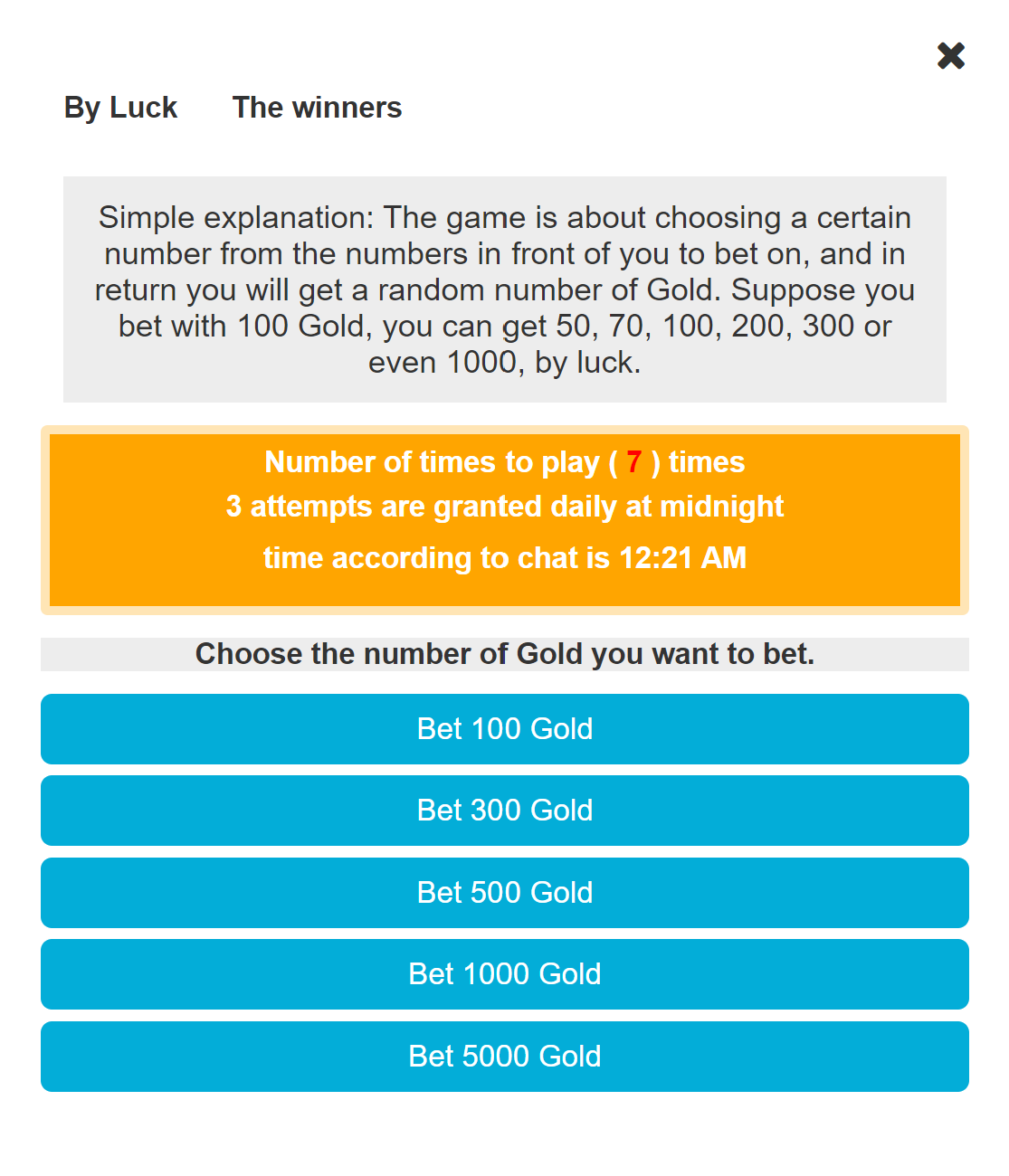 By Luck The winners

Simple explanation: The game is about choosing a certain number from the numbers in front of you to bet on, and in return you will get a random number of Gold. Suppose you bet with 100 Gold, you can get 50, 70, 100, 200, 300 or even 1000, by luck.

Number of times to play ( 7 ) times
3 attempts are granted daily at midnight
time according to chat is 12:21 AM

Choose the number of Gold you want to bet.

Bet 100 Gold

Bet 300 Gold

Bet 500 Gold

Bet 1000 Gold

Bet 5000 Gold